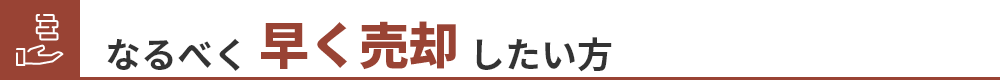 なるべく 早く売却 したい方